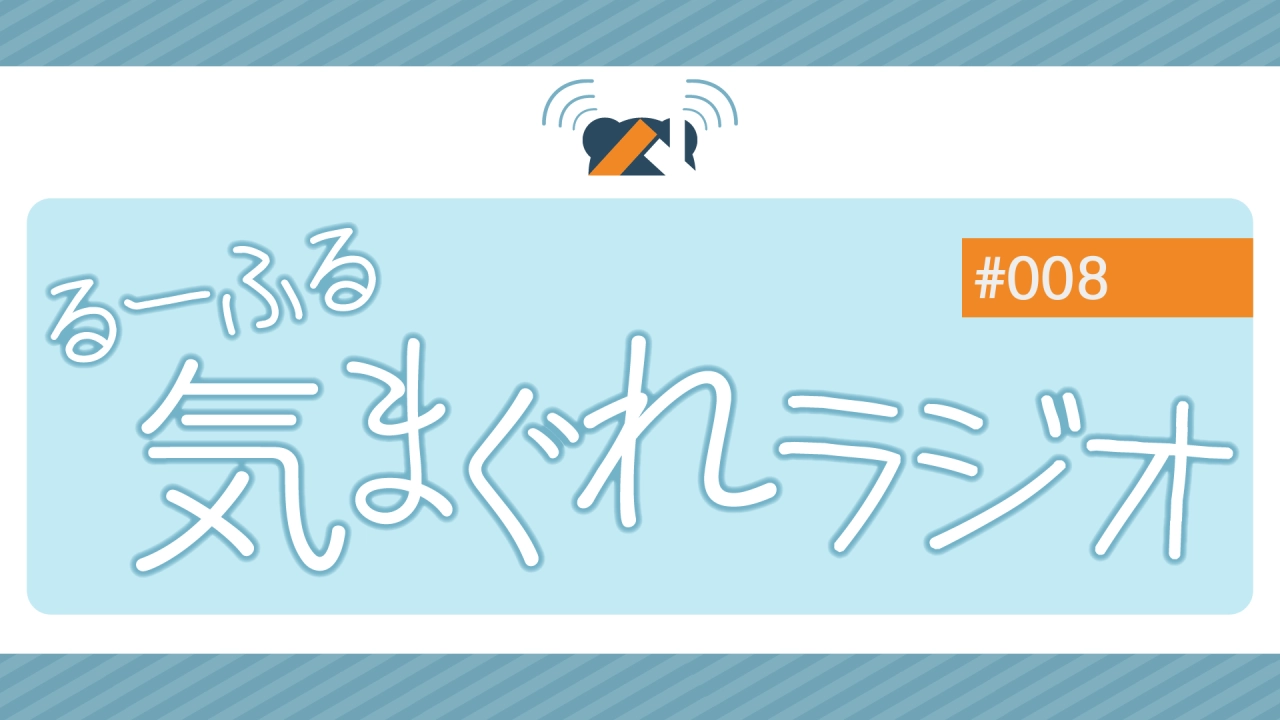 るーふる
#008
気まぐれラジオ